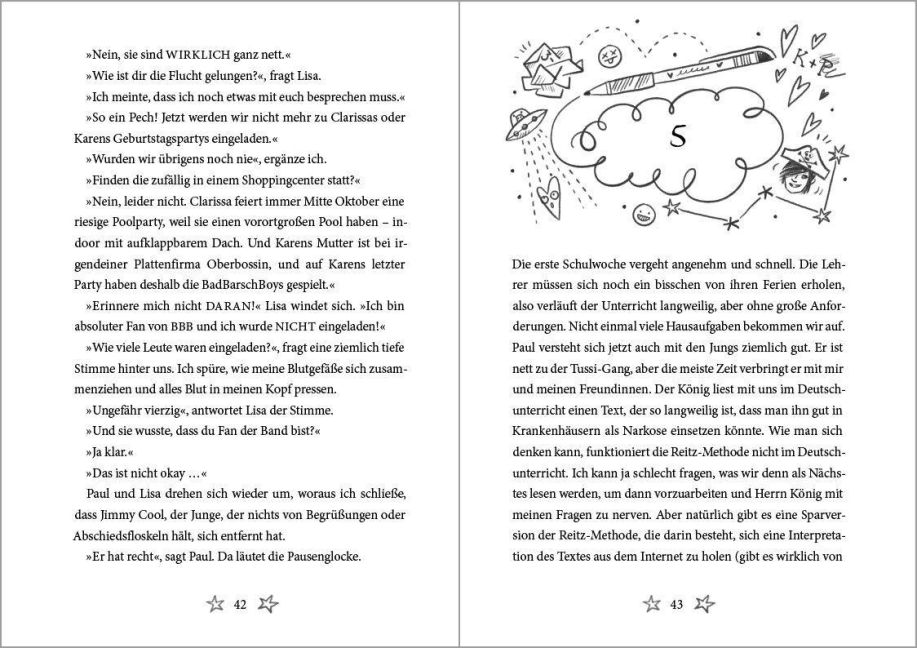 »Nein, sie sind WIRKLICH ganz nett.«

»Wie ist dir die Flucht gelungen?«, fragt Lisa.

»Ich meinte, dass ich noch etwas mit euch besprechen muss.«

»So ein Pech! Jetzt werden wir nicht mehr zu Clarissas oder Karens Geburtstagspartys eingeladen.«

»Wurden wir übrigens noch nie«, ergänze ich.

»Finden die zufällig in einem Shoppingcenter statt?«

»Nein, leider nicht. Clarissa feiert immer Mitte Oktober eine riesige Poolparty, weil sie einen vorortgroßen Pool haben – indoor mit aufklappbarem Dach. Und Karens Mutter ist bei irgendeiner Plattenfirma Oberbossin, und auf Karens letzter Party haben deshalb die BadBarschBoys gespielt.«

»Erinnere mich nicht DARAN!« Lisa windet sich. »Ich bin absoluter Fan von BBB und ich wurde NICHT eingeladen!«

»Wie viele Leute waren eingeladen?«, fragt eine ziemlich tiefe Stimme hinter uns. Ich spüre, wie meine Blutgefäße sich zusammenziehen und alles Blut in meinen Kopf pressen.

»Ungefähr vierzig«, antwortet Lisa der Stimme.

»Und sie wusste, dass du Fan der Band bist?«

»Ja klar.«

»Das ist nicht okay …«

Paul und Lisa drehen sich wieder um, woraus ich schließe, dass Jimmy Cool, der Junge, der nichts von Begrüßungen oder Abschiedsfloskeln hält, sich entfernt hat.

»Er hat recht«, sagt Paul. Da läutet die Pausenglocke.

42

K+P

5

Die erste Schulwoche vergeht angenehm und schnell. Die Lehrer müssen sich noch ein bisschen von ihren Ferien erholen, also verläuft der Unterricht langweilig, aber ohne große Anforderungen. Nicht einmal viele Hausaufgaben bekommen wir auf. Paul versteht sich jetzt auch mit den Jungs ziemlich gut. Er ist nett zu der Tussi-Gang, aber die meiste Zeit verbringt er mit mir und meinen Freundinnen. Der König liest mit uns im Deutschunterricht einen Text, der so langweilig ist, dass man ihn gut in Krankenhäusern als Narkose einsetzen könnte. Wie man sich denken kann, funktioniert die Reitz-Methode nicht im Deutschunterricht. Ich kann ja schlecht fragen, was wir denn als Nächstes lesen werden, um dann vorzuarbeiten und Herrn König mit meinen Fragen zu nerven. Aber natürlich gibt es eine Sparversion der Reitz-Methode, die darin besteht, sich eine Interpretation des Textes aus dem Internet zu holen (gibt es wirklich von

43